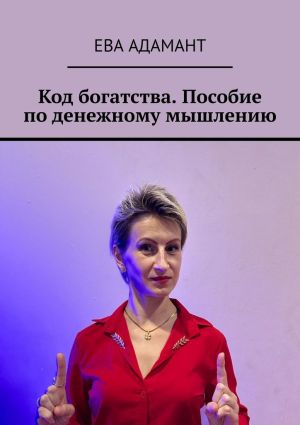 ЕВА АДАМАНТ

Код богатства. Пособие по денежному мышлению